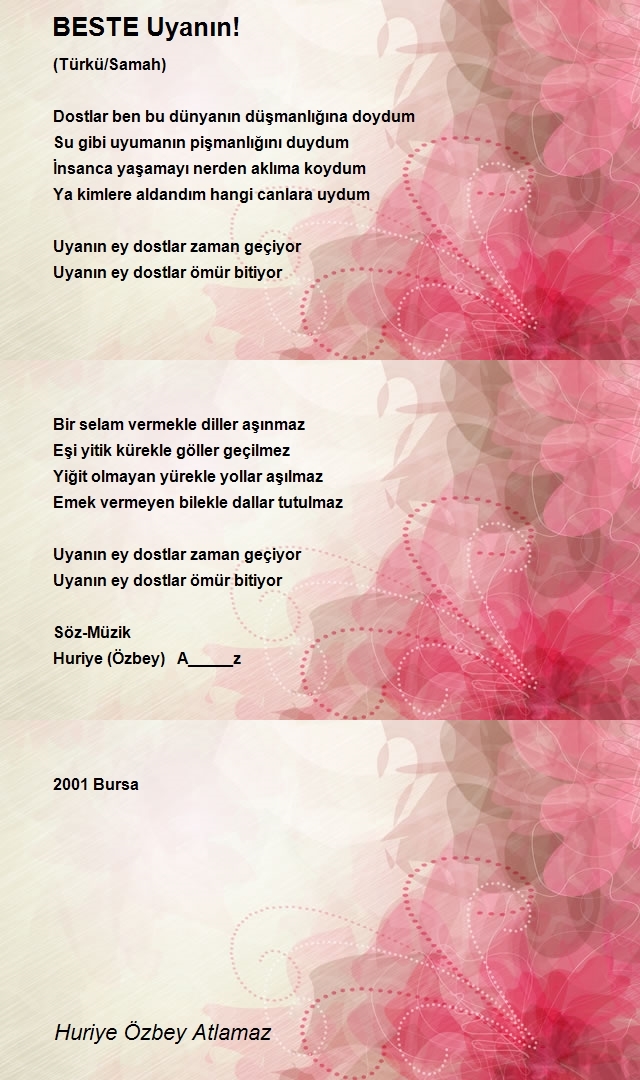 BESTE Uyanın!

(Türkü/Samah)

Dostlar ben bu dünyanın düşmanlığına doydum
Su gibi uyumanın pişmanlığını duydum
İnsanca yaşamayı nerden aklıma koydum
Ya kimlere aldandım hangi canlara uydum

Uyanın ey dostlar zaman geçiyor
Uyanın ey dostlar ömür bitiyor

Bir selam vermekle diller aşınmaz
Eşi yitik kürekle göller geçilmez
Yiğit olmayan yürekle yollar aşılmaz
Emek vermeyen bilekle dallar tutulmaz

Uyanın ey dostlar zaman geçiyor
Uyanın ey dostlar ömür bitiyor

Söz-Müzik
Huriye (Özbey) A_____z

2001 Bursa

Huriye Özbey Atlamaz